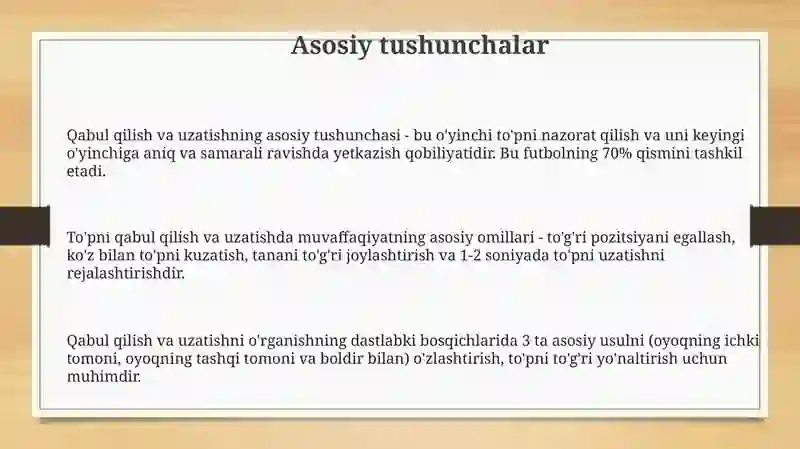 Asosiy tushunchalar

Qabul qilish va uzatishning asosiy tushunchasi - bu o'yinchi to'pni nazorat qilish va uni keyingi o'yinchiga aniq va samarali ravishda yetkazish qobiliyatidir. Bu futbolning 70% qismini tashkil etadi.

To'pni qabul qilish va uzatishda muvaffaqiyatning asosiy omillari - to'g'ri pozitsiyani egallash, ko'z bilan to'pni kuzatish, tanani to'g'ri joylashtirish va 1-2 soniyada to'pni uzatishni rejalashtirishdir.

Qabul qilish va uzatishni o'rganishning dastlabki bosqichlarida 3 ta asosiy usulni (oyoqning ichki tomoni, oyoqning tashqi tomoni va boldir bilan) o'zlashtirish, to'pni to'g'ri yo'naltirish uchun muhimdir.